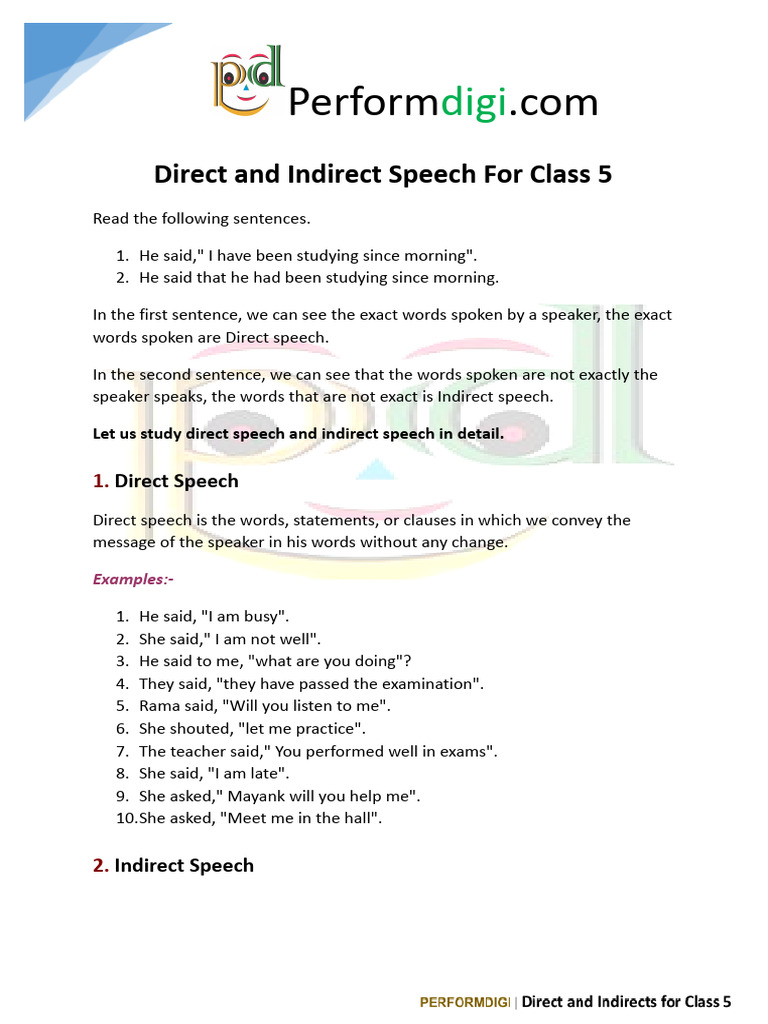 pd Performdigi.com

Direct and Indirect Speech For Class 5

Read the following sentences.

1. He said," I have been studying since morning".
2. He said that he had been studying since morning.

In the first sentence, we can see the exact words spoken by a speaker, the exact words spoken are Direct speech.

In the second sentence, we can see that the words spoken are not exactly the speaker speaks, the words that are not exact is Indirect speech.

Let us study direct speech and indirect speech in detail.

1. Direct Speech

Direct speech is the words, statements, or clauses in which we convey the message of the speaker in his words without any change.

Examples:-

1. He said, "I am busy".
2. She said," I am not well".
3. He said to me, "what are you doing"?
4. They said, "they have passed the examination".
5. Rama said, "Will you listen to me".
6. She shouted, "let me practice".
7. The teacher said," You performed well in exams".
8. She said, "I am late".
9. She asked," Mayank will you help me".
10. She asked, "Meet me in the hall".

2. Indirect Speech

PERFORMDIGI | Direct and Indirects for Class 5